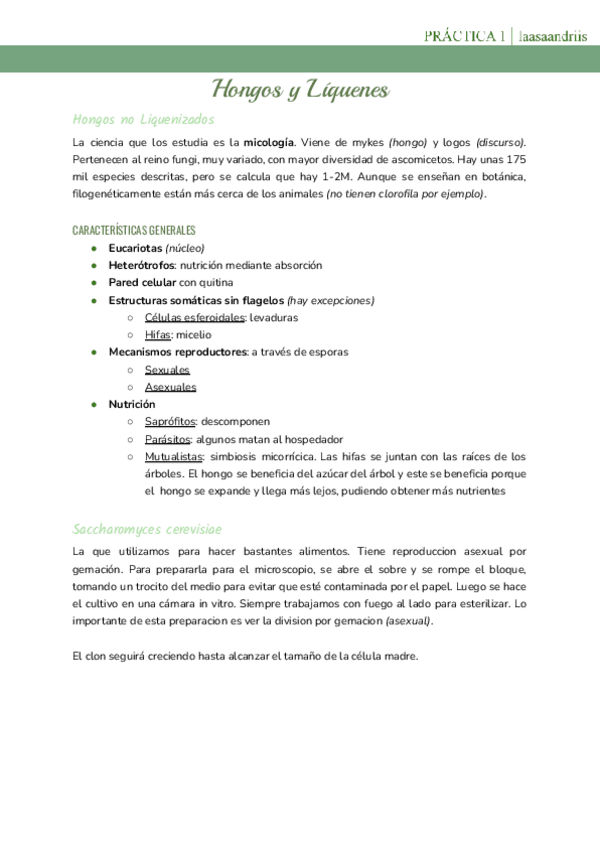 PRÁCTICA 1 | laasaandriis

Hongos y Líquenes

Hongos no Liquenizados

La ciencia que los estudia es la micología. Viene de mykes (hongo) y logos (discurso). Pertenecen al reino fungi, muy variado, con mayor diversidad de ascomicetos. Hay unas 175 mil especies descritas, pero se calcula que hay 1-2M. Aunque se enseñan en botánica, filogenéticamente están más cerca de los animales (no tienen clorofila por ejemplo).

CARACTERÍSTICAS GENERALES

- Eucariotas (núcleo)
- Heterótrofos: nutrición mediante absorción
- Pared celular con quitina
- Estructuras somáticas sin flagelos (hay excepciones)
  - Células esferoidales: levaduras
  - Hifas: micelio
- Mecanismos reproductores: a través de esporas
  - Sexuales
  - Asexuales
- Nutrición
  - Saprófitos: descomponen
  - Parásitos: algunos matan al hospedador
  - Mutualistas: simbiosis micorrícica. Las hifas se juntan con las raíces de los árboles. El hongo se beneficia del azúcar del árbol y este se beneficia porque el hongo se expande y llega más lejos, pudiendo obtener más nutrientes

Saccharomyces cerevisiae

La que utilizamos para hacer bastantes alimentos. Tiene reproduccion asexual por gemación. Para prepararla para el microscopio, se abre el sobre y se rompe el bloque, tomando un trocito del medio para evitar que esté contaminada por el papel. Luego se hace el cultivo en una cámara in vitro. Siempre trabajamos con fuego al lado para esterilizar. Lo importante de esta preparacion es ver la division por gemacion (asexual).

El clon seguirá creciendo hasta alcanzar el tamaño de la célula madre.